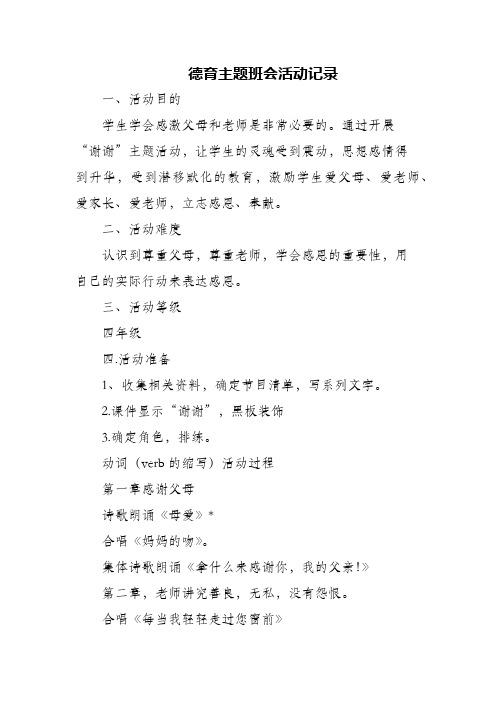 德育主题班会活动记录

一、活动目的

学生学会感激父母和老师是非常必要的。通过开展“谢谢”主题活动，让学生的灵魂受到震动，思想感情得到升华，受到潜移默化的教育，激励学生爱父母、爱老师、爱家长、爱老师，立志感恩、奉献。

二、活动难度

认识到尊重父母，尊重老师，学会感恩的重要性，用自己的实际行动来表达感恩。

三、活动等级

四年级

四.活动准备

1、收集相关资料，确定节目清单，写系列文字。

2.课件显示“谢谢”，黑板装饰

3.确定角色，排练。

动词（verb的缩写）活动过程

第一章感谢父母

诗歌朗诵《母爱》*

合唱《妈妈的吻》。

集体诗歌朗诵《拿什么来感谢你，我的父亲!》

第二章，老师讲究善良，无私，没有怨恨。

合唱《每当我轻轻走过您窗前》